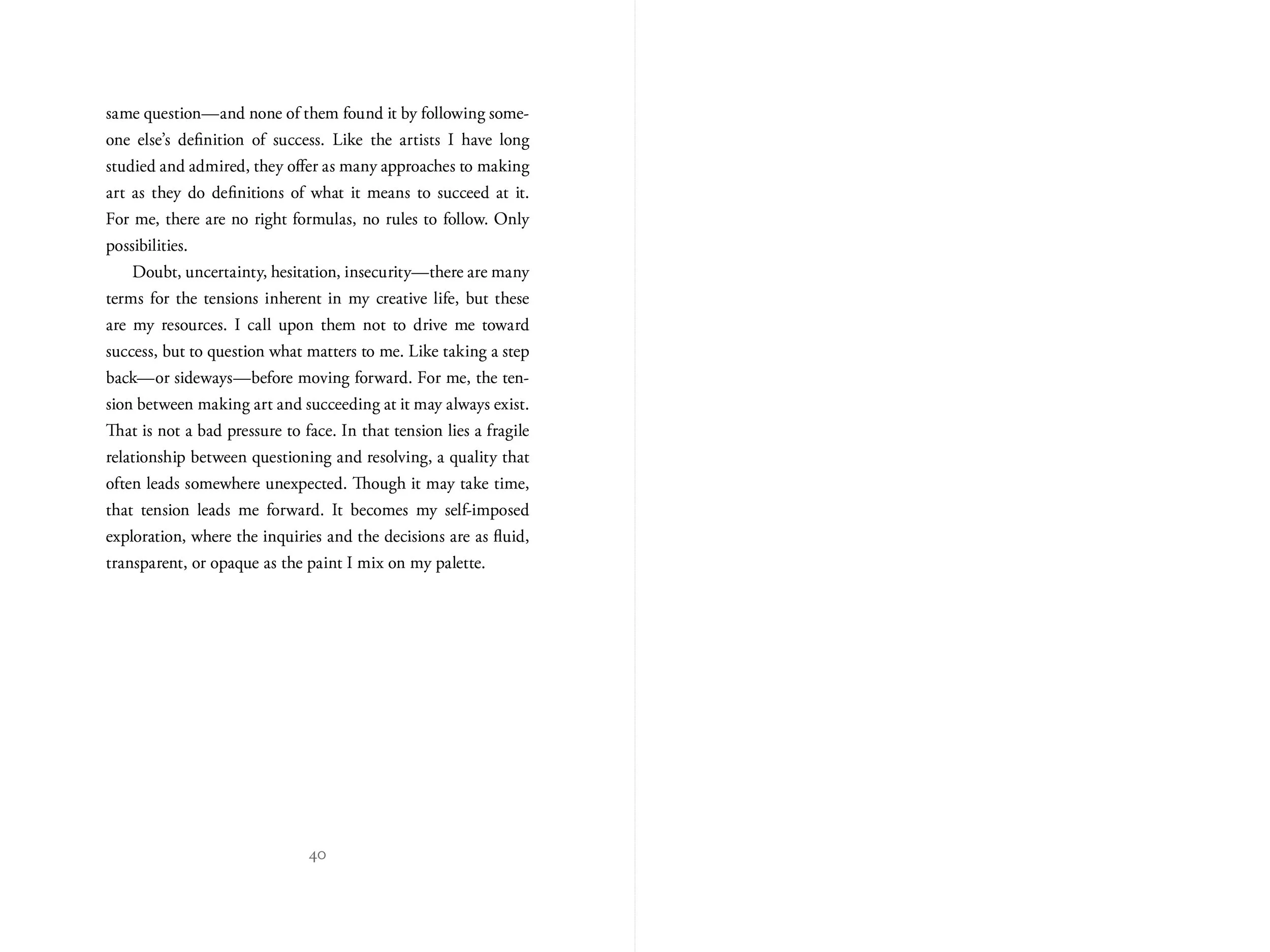 same question—and none of them found it by following someone else's definition of success. Like the artists I have long studied and admired, they offer as many approaches to making art as they do definitions of what it means to succeed at it. For me, there are no right formulas, no rules to follow. Only possibilities.

Doubt, uncertainty, hesitation, insecurity—there are many terms for the tensions inherent in my creative life, but these are my resources. I call upon them not to drive me toward success, but to question what matters to me. Like taking a step back—or sideways—before moving forward. For me, the tension between making art and succeeding at it may always exist. That is not a bad pressure to face. In that tension lies a fragile relationship between questioning and resolving, a quality that often leads somewhere unexpected. Though it may take time, that tension leads me forward. It becomes my self-imposed exploration, where the inquiries and the decisions are as fluid, transparent, or opaque as the paint I mix on my palette.

40